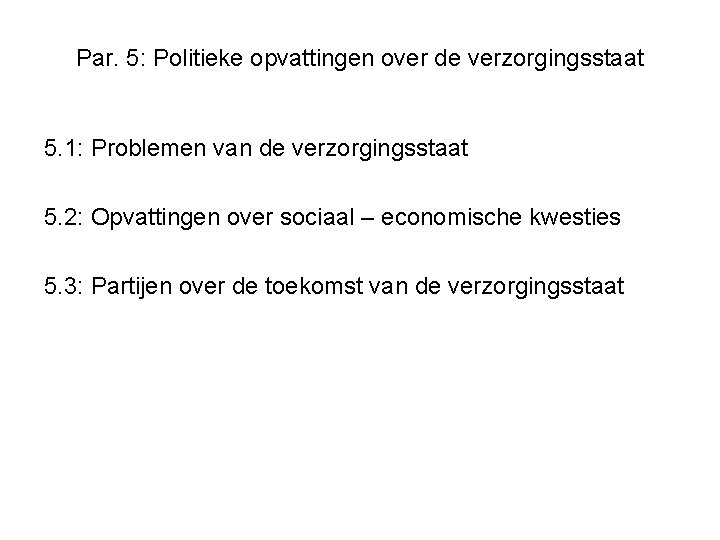 Par. 5: Politieke opvattingen over de verzorgingsstaat

5.1: Problemen van de verzorgingsstaat

5.2: Opvattingen over sociaal – economische kwesties

5.3: Partijen over de toekomst van de verzorgingsstaat